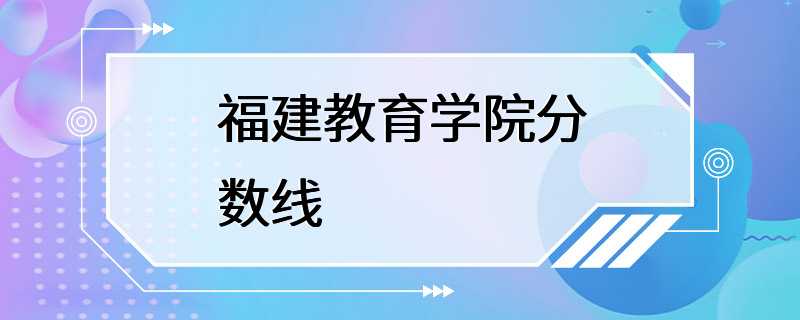 福建教育学院分数线